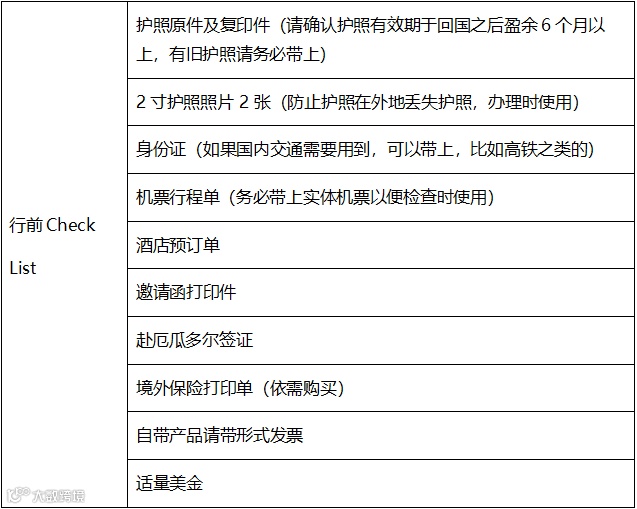 | 行前Check List | 护照原件及复印件（请确认护照有效期于回国之后盈余6个月以上，有旧护照请务必带上） |
|---|---|
| | 2寸护照照片2张（防止护照在外地丢失护照，办理时使用） |
| | 身份证（如果国内交通需要用到，可以带上，比如高铁之类的） |
| | 机票行程单（务必带上实体机票以便检查时使用） |
| | 酒店预订单 |
| | 邀请函打印件 |
| | 赴厄瓜多尔签证 |
| | 境外保险打印单（依需购买） |
| | 自带产品请带形式发票 |
| | 适量美金 |

大数跨境